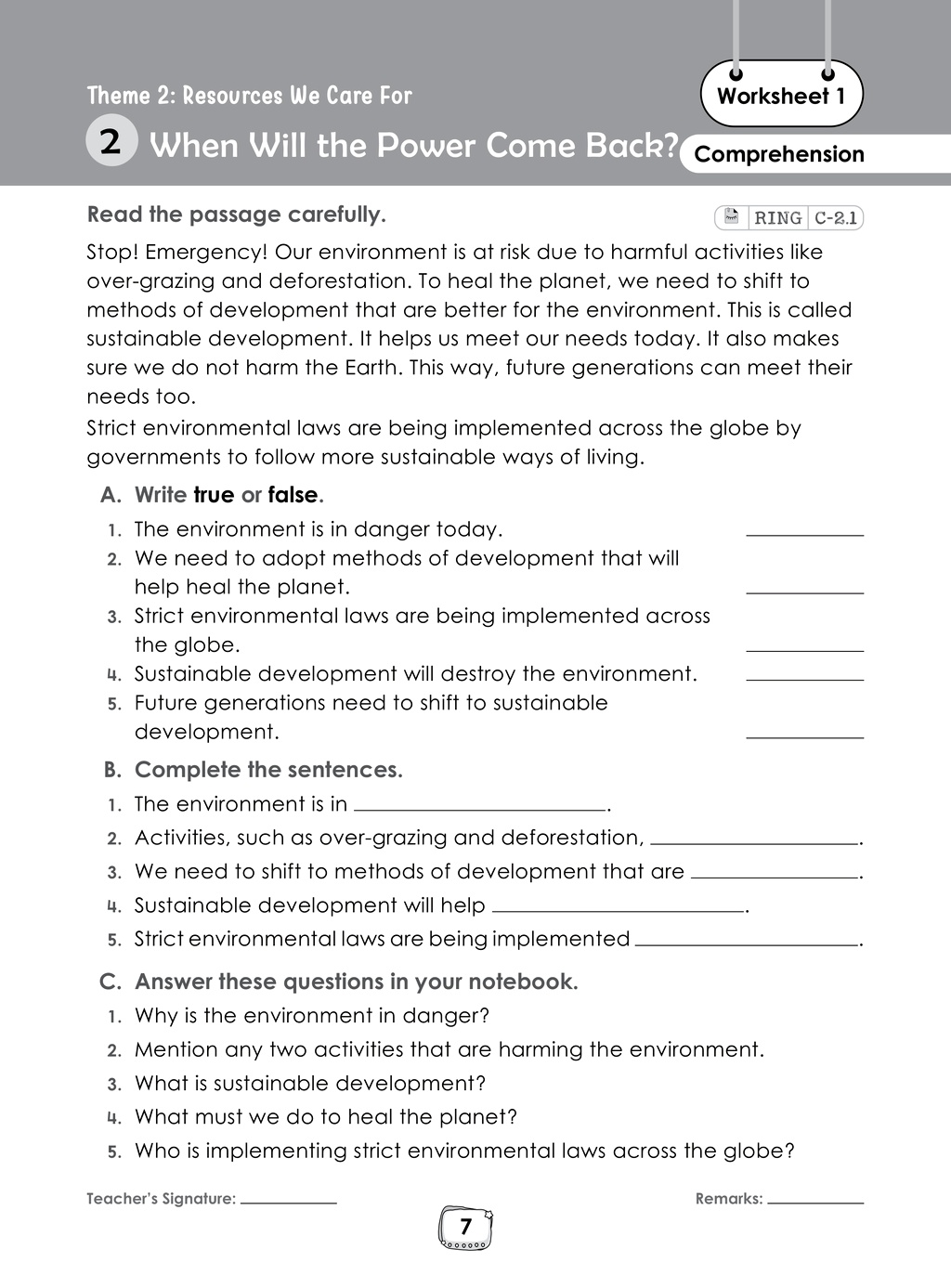 Theme 2: Resources We Care For

Worksheet 1

2 When Will the Power Come Back?

Comprehension

Read the passage carefully.

RING C-2.1

Stop! Emergency! Our environment is at risk due to harmful activities like over-grazing and deforestation. To heal the planet, we need to shift to methods of development that are better for the environment. This is called sustainable development. It helps us meet our needs today. It also makes sure we do not harm the Earth. This way, future generations can meet their needs too.

Strict environmental laws are being implemented across the globe by governments to follow more sustainable ways of living.

A. Write true or false.

1. The environment is in danger today. ____
2. We need to adopt methods of development that will help heal the planet. ____
3. Strict environmental laws are being implemented across the globe. ____
4. Sustainable development will destroy the environment. ____
5. Future generations need to shift to sustainable development. ____

B. Complete the sentences.

1. The environment is in ____.
2. Activities, such as over-grazing and deforestation, ____.
3. We need to shift to methods of development that are ____.
4. Sustainable development will help ____.
5. Strict environmental laws are being implemented ____.

C. Answer these questions in your notebook.

1. Why is the environment in danger?
2. Mention any two activities that are harming the environment.
3. What is sustainable development?
4. What must we do to heal the planet?
5. Who is implementing strict environmental laws across the globe?

Teacher's Signature: ____

Remarks: ____

7